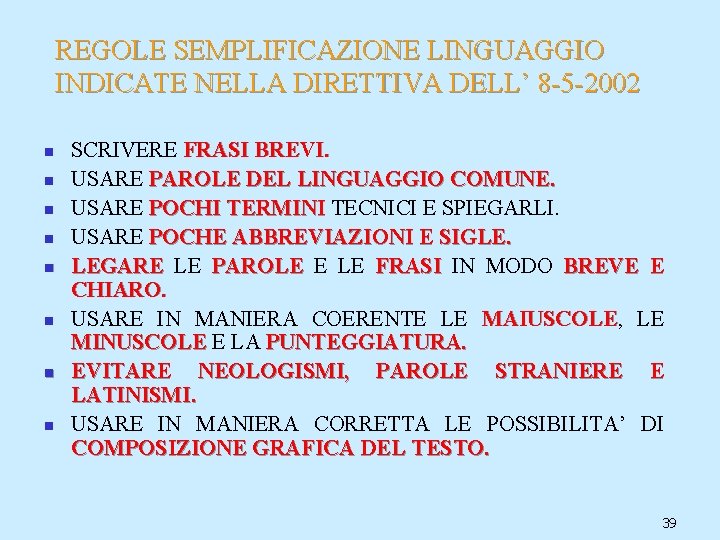 REGOLE SEMPLIFICAZIONE LINGUAGGIO INDICATE NELLA DIRETTIVA DELL' 8-5-2002

SCRIVERE FRASI BREVI.
USARE PAROLE DEL LINGUAGGIO COMUNE.
USARE POCHI TERMINI TECNICI E SPIEGARLI.
USARE POCHE ABBREVIAZIONI E SIGLE.
LEGARE LE PAROLE E LE FRASI IN MODO BREVE E CHIARO.
USARE IN MANIERA COERENTE LE MAIUSCOLE, LE MINUSCOLE E LA PUNTEGGIATURA.
EVITARE NEOLOGISMI, PAROLE STRANIERE E LATINISMI.
USARE IN MANIERA CORRETTA LE POSSIBILITA' DI COMPOSIZIONE GRAFICA DEL TESTO.

39